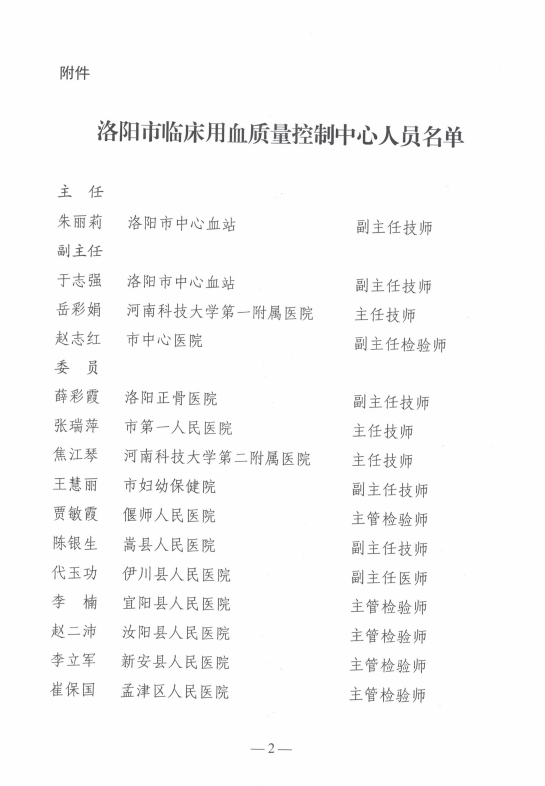 附件

洛阳市临床用血质量控制中心人员名单

主　任

朱丽莉　洛阳市中心血站　副主任技师

副主任

于志强　洛阳市中心血站　副主任技师

岳彩娟　河南科技大学第一附属医院　主任技师

赵志红　市中心医院　副主任检验师

委　员

薛彩霞　洛阳正骨医院　副主任技师

张瑞萍　市第一人民医院　主任技师

焦江琴　河南科技大学第二附属医院　主任技师

王慧丽　市妇幼保健院　副主任技师

贾敏霞　偃师人民医院　主管检验师

陈银生　嵩县人民医院　副主任技师

代玉功　伊川县人民医院　副主任医师

李　楠　宜阳县人民医院　主管检验师

赵二沛　汝阳县人民医院　主管检验师

李立军　新安县人民医院　主管检验师

崔保国　孟津区人民医院　主管检验师

—2—